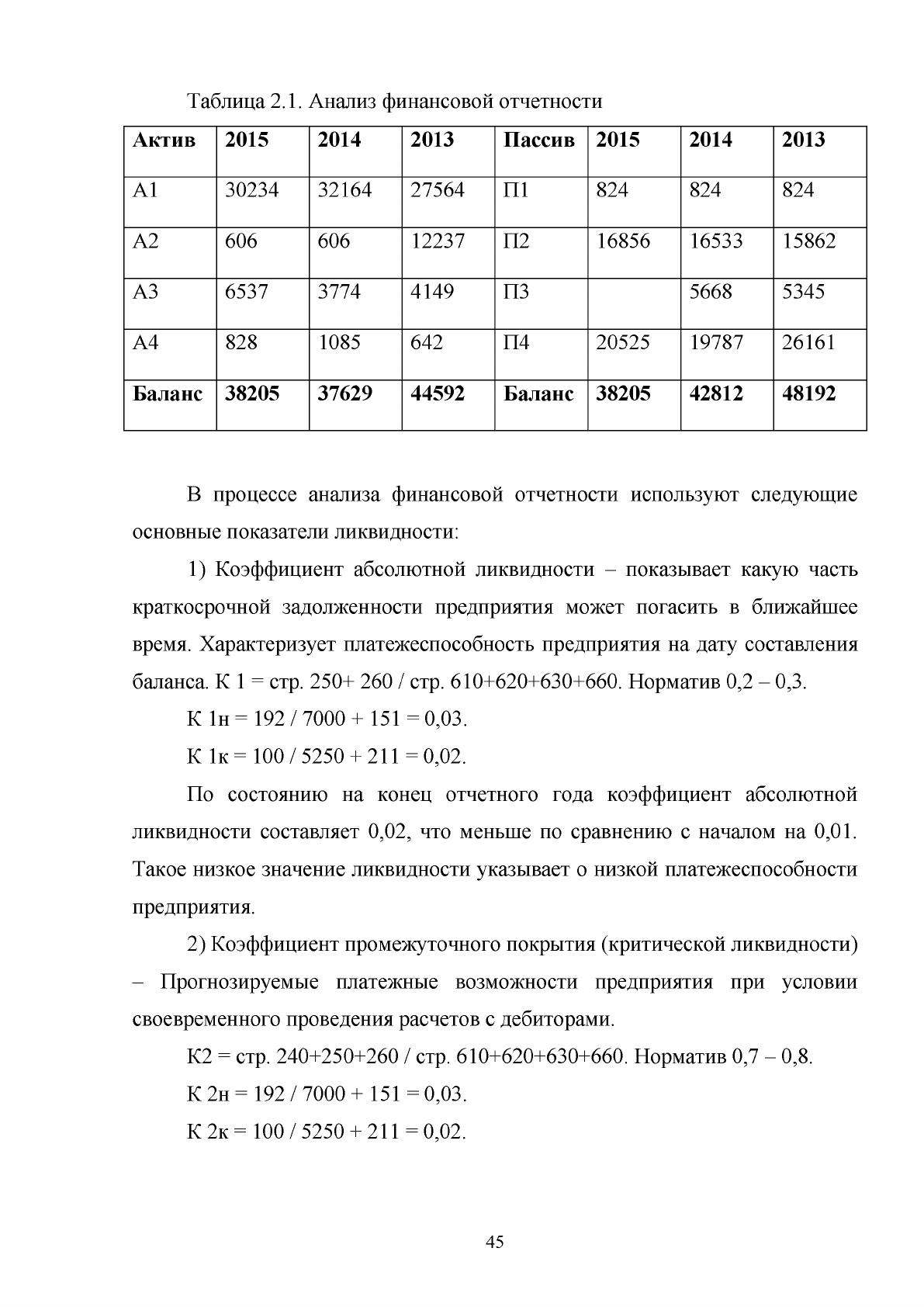 Таблица 2.1. Анализ финансовой отчетности

| Актив | 2015 | 2014 | 2013 | Пассив | 2015 | 2014 | 2013 |
|---|---|---|---|---|---|---|---|
| А1 | 30234 | 32164 | 27564 | П1 | 824 | 824 | 824 |
| А2 | 606 | 606 | 12237 | П2 | 16856 | 16533 | 15862 |
| А3 | 6537 | 3774 | 4149 | П3 |  | 5668 | 5345 |
| А4 | 828 | 1085 | 642 | П4 | 20525 | 19787 | 26161 |
| Баланс | 38205 | 37629 | 44592 | Баланс | 38205 | 42812 | 48192 |

В процессе анализа финансовой отчетности используют следующие основные показатели ликвидности:

1) Коэффициент абсолютной ликвидности – показывает какую часть краткосрочной задолженности предприятия может погасить в ближайшее время. Характеризует платежеспособность предприятия на дату составления баланса. К 1 = стр. 250+ 260 / стр. 610+620+630+660. Норматив 0,2 – 0,3.

К 1н = 192 / 7000 + 151 = 0,03.

К 1к = 100 / 5250 + 211 = 0,02.

По состоянию на конец отчетного года коэффициент абсолютной ликвидности составляет 0,02, что меньше по сравнению с началом на 0,01. Такое низкое значение ликвидности указывает о низкой платежеспособности предприятия.

2) Коэффициент промежуточного покрытия (критической ликвидности) – Прогнозируемые платежные возможности предприятия при условии своевременного проведения расчетов с дебиторами.

К2 = стр. 240+250+260 / стр. 610+620+630+660. Норматив 0,7 – 0,8.

К 2н = 192 / 7000 + 151 = 0,03.

К 2к = 100 / 5250 + 211 = 0,02.

45